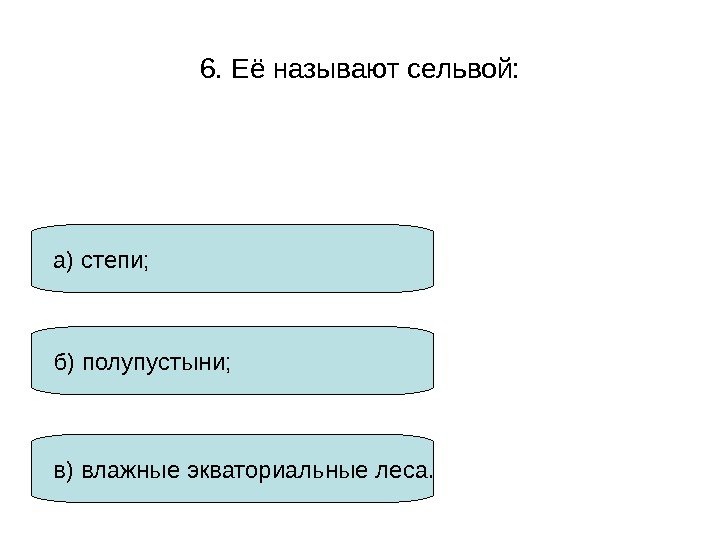 6. Её называют сельвой:

а) степи;

б) полупустыни;

в) влажные экваториальные леса.